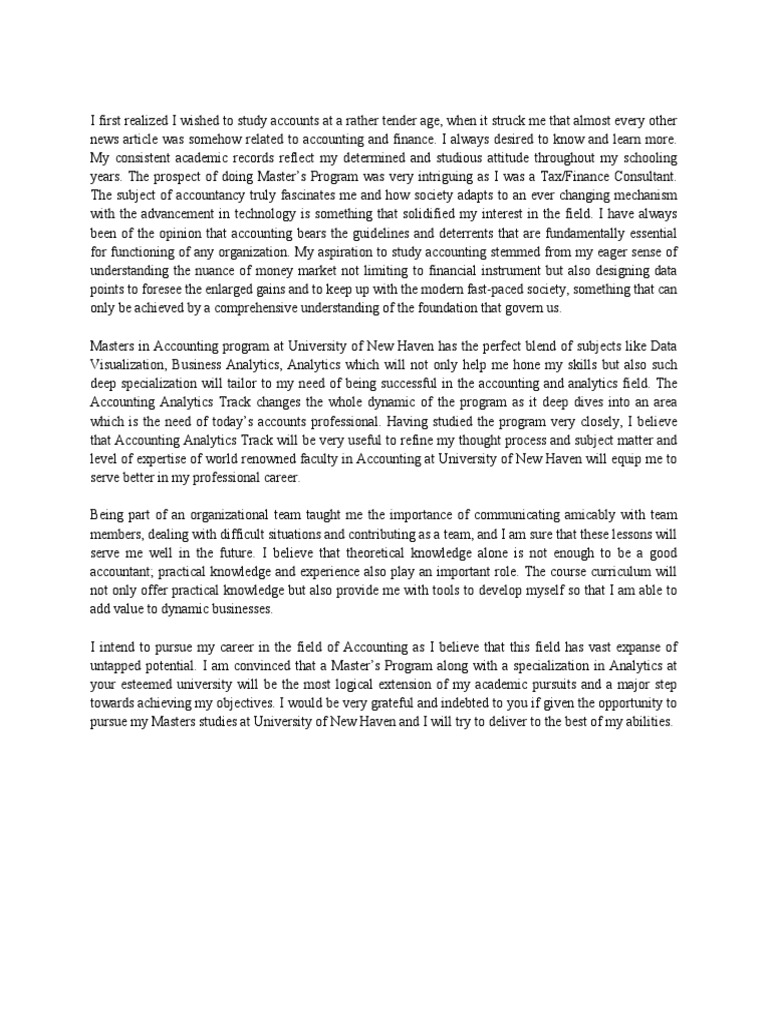 I first realized I wished to study accounts at a rather tender age, when it struck me that almost every other news article was somehow related to accounting and finance. I always desired to know and learn more. My consistent academic records reflect my determined and studious attitude throughout my schooling years. The prospect of doing Master's Program was very intriguing as I was a Tax/Finance Consultant. The subject of accountancy truly fascinates me and how society adapts to an ever changing mechanism with the advancement in technology is something that solidified my interest in the field. I have always been of the opinion that accounting bears the guidelines and deterrents that are fundamentally essential for functioning of any organization. My aspiration to study accounting stemmed from my eager sense of understanding the nuance of money market not limiting to financial instrument but also designing data points to foresee the enlarged gains and to keep up with the modern fast-paced society, something that can only be achieved by a comprehensive understanding of the foundation that govern us.

Masters in Accounting program at University of New Haven has the perfect blend of subjects like Data Visualization, Business Analytics, Analytics which will not only help me hone my skills but also such deep specialization will tailor to my need of being successful in the accounting and analytics field. The Accounting Analytics Track changes the whole dynamic of the program as it deep dives into an area which is the need of today's accounts professional. Having studied the program very closely, I believe that Accounting Analytics Track will be very useful to refine my thought process and subject matter and level of expertise of world renowned faculty in Accounting at University of New Haven will equip me to serve better in my professional career.

Being part of an organizational team taught me the importance of communicating amicably with team members, dealing with difficult situations and contributing as a team, and I am sure that these lessons will serve me well in the future. I believe that theoretical knowledge alone is not enough to be a good accountant; practical knowledge and experience also play an important role. The course curriculum will not only offer practical knowledge but also provide me with tools to develop myself so that I am able to add value to dynamic businesses.

I intend to pursue my career in the field of Accounting as I believe that this field has vast expanse of untapped potential. I am convinced that a Master's Program along with a specialization in Analytics at your esteemed university will be the most logical extension of my academic pursuits and a major step towards achieving my objectives. I would be very grateful and indebted to you if given the opportunity to pursue my Masters studies at University of New Haven and I will try to deliver to the best of my abilities.